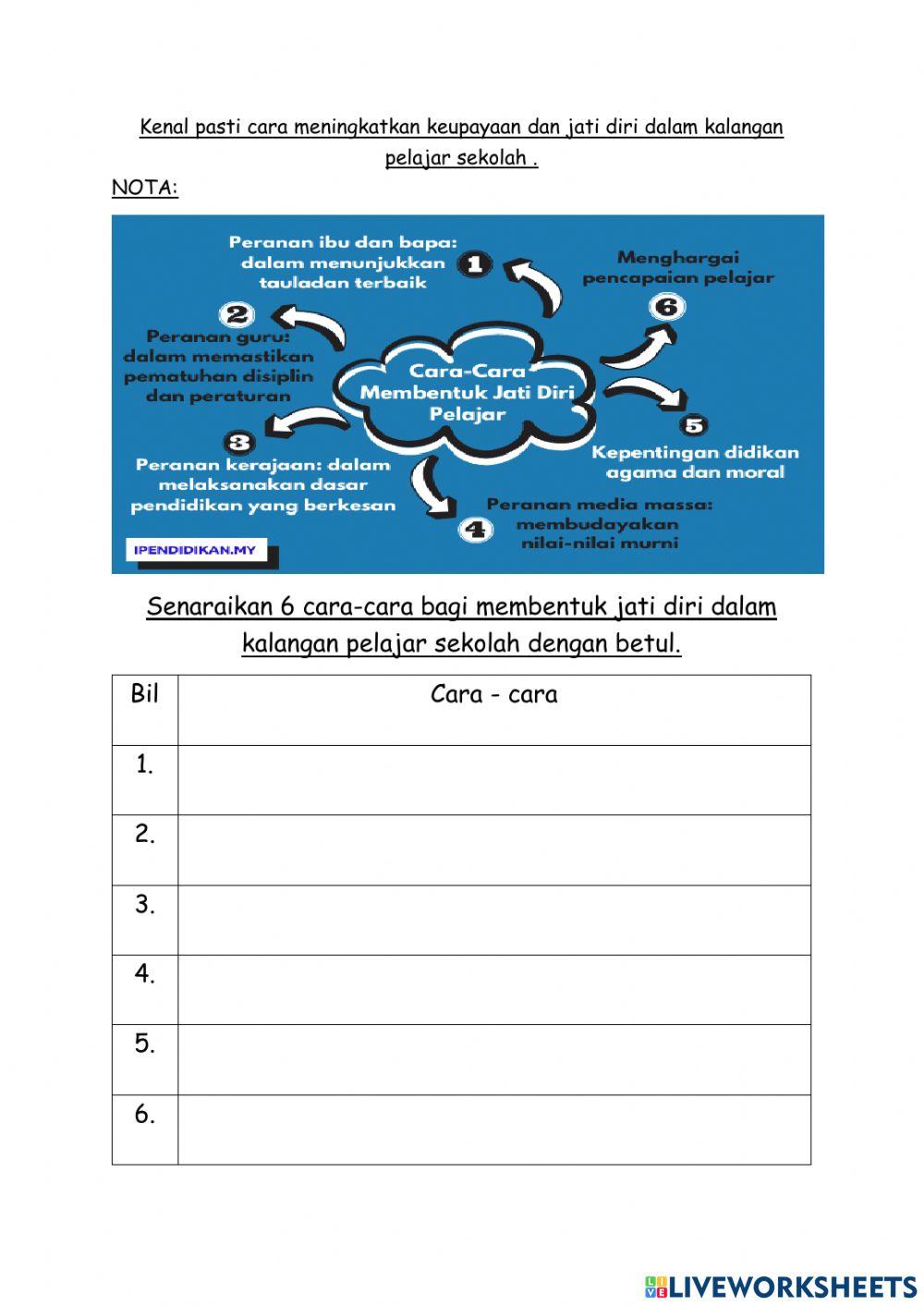 Kenal pasti cara meningkatkan keupayaan dan jati diri dalam kalangan pelajar sekolah .

NOTA:

Cara-Cara Membentuk Jati Diri Pelajar

1 Peranan ibu dan bapa: dalam menunjukkan tauladan terbaik

2 Peranan guru: dalam memastikan pematuhan disiplin dan peraturan

3 Peranan kerajaan: dalam melaksanakan dasar pendidikan yang berkesan

4 Peranan media massa: membudayakan nilai-nilai murni

5 Kepentingan didikan agama dan moral

6 Menghargai pencapaian pelajar

IPENDIDIKAN.MY

Senaraikan 6 cara-cara bagi membentuk jati diri dalam kalangan pelajar sekolah dengan betul.

| Bil | Cara - cara |
|---|---|
| 1. | |
| 2. | |
| 3. | |
| 4. | |
| 5. | |
| 6. | |

LIVEWORKSHEETS